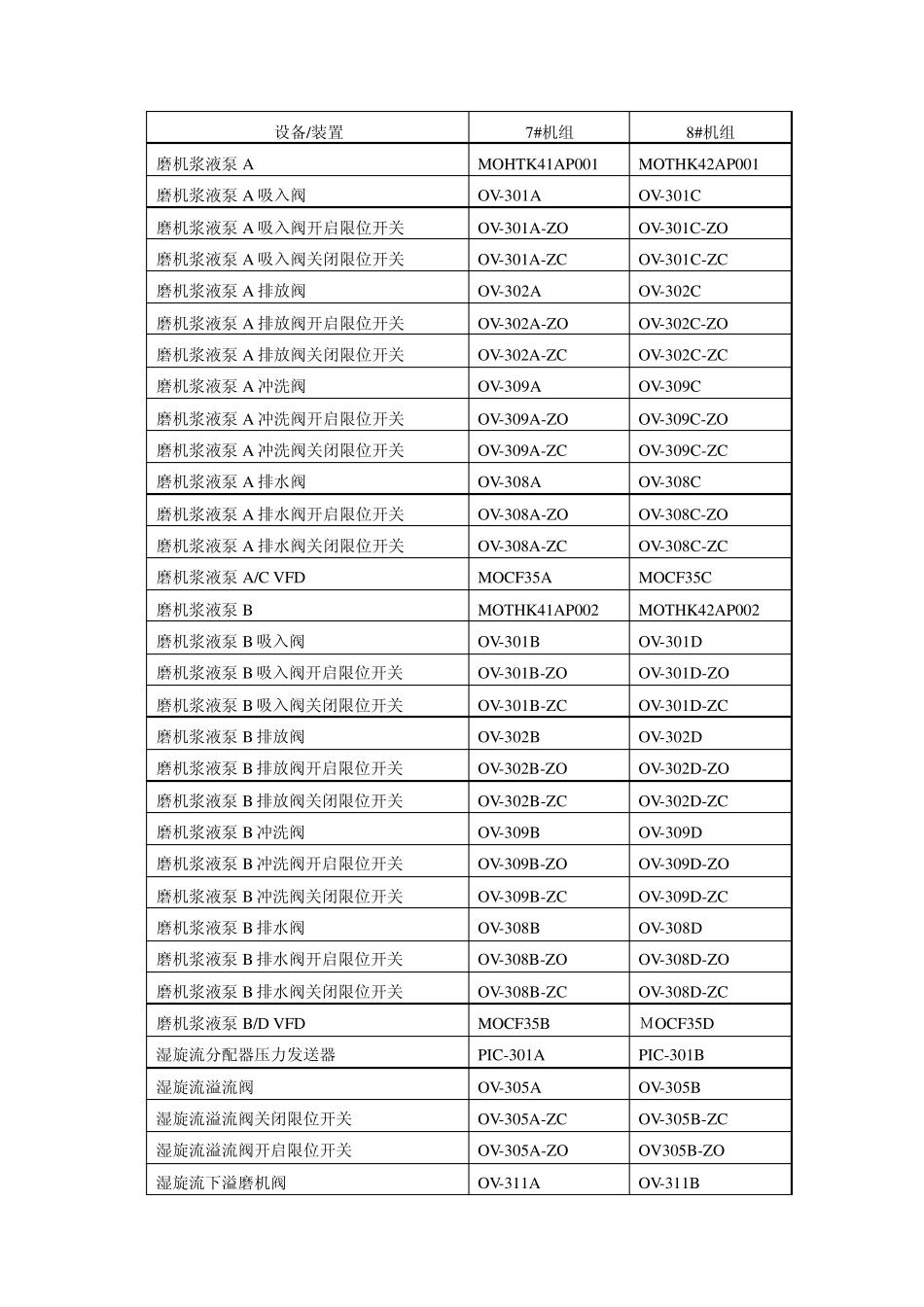 | 设备/装置 | 7#机组 | 8#机组 |
|---|---|---|
| 磨机浆液泵 A | MOHTK41AP001 | MOTHK42AP001 |
| 磨机浆液泵 A 吸入阀 | OV-301A | OV-301C |
| 磨机浆液泵 A 吸入阀开启限位开关 | OV-301A-ZO | OV-301C-ZO |
| 磨机浆液泵 A 吸入阀关闭限位开关 | OV-301A-ZC | OV-301C-ZC |
| 磨机浆液泵 A 排放阀 | OV-302A | OV-302C |
| 磨机浆液泵 A 排放阀开启限位开关 | OV-302A-ZO | OV-302C-ZO |
| 磨机浆液泵 A 排放阀关闭限位开关 | OV-302A-ZC | OV-302C-ZC |
| 磨机浆液泵 A 冲洗阀 | OV-309A | OV-309C |
| 磨机浆液泵 A 冲洗阀开启限位开关 | OV-309A-ZO | OV-309C-ZO |
| 磨机浆液泵 A 冲洗阀关闭限位开关 | OV-309A-ZC | OV-309C-ZC |
| 磨机浆液泵 A 排水阀 | OV-308A | OV-308C |
| 磨机浆液泵 A 排水阀开启限位开关 | OV-308A-ZO | OV-308C-ZO |
| 磨机浆液泵 A 排水阀关闭限位开关 | OV-308A-ZC | OV-308C-ZC |
| 磨机浆液泵 A/C VFD | MOCF35A | MOCF35C |
| 磨机浆液泵 B | MOTHK41AP002 | MOTHK42AP002 |
| 磨机浆液泵 B 吸入阀 | OV-301B | OV-301D |
| 磨机浆液泵 B 吸入阀开启限位开关 | OV-301B-ZO | OV-301D-ZO |
| 磨机浆液泵 B 吸入阀关闭限位开关 | OV-301B-ZC | OV-301D-ZC |
| 磨机浆液泵 B 排放阀 | OV-302B | OV-302D |
| 磨机浆液泵 B 排放阀开启限位开关 | OV-302B-ZO | OV-302D-ZO |
| 磨机浆液泵 B 排放阀关闭限位开关 | OV-302B-ZC | OV-302D-ZC |
| 磨机浆液泵 B 冲洗阀 | OV-309B | OV-309D |
| 磨机浆液泵 B 冲洗阀开启限位开关 | OV-309B-ZO | OV-309D-ZO |
| 磨机浆液泵 B 冲洗阀关闭限位开关 | OV-309B-ZC | OV-309D-ZC |
| 磨机浆液泵 B 排水阀 | OV-308B | OV-308D |
| 磨机浆液泵 B 排水阀开启限位开关 | OV-308B-ZO | OV-308D-ZO |
| 磨机浆液泵 B 排水阀关闭限位开关 | OV-308B-ZC | OV-308D-ZC |
| 磨机浆液泵 B/D VFD | MOCF35B | MOCF35D |
| 湿旋流分配器压力发送器 | PIC-301A | PIC-301B |
| 湿旋流溢流阀 | OV-305A | OV-305B |
| 湿旋流溢流阀关闭限位开关 | OV-305A-ZC | OV-305B-ZC |
| 湿旋流溢流阀开启限位开关 | OV-305A-ZO | OV305B-ZO |
| 湿旋流下溢磨机阀 | OV-311A | OV-311B |